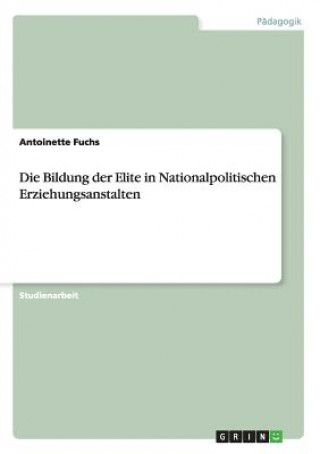 Pädagogik

Antoinette Fuchs

Die Bildung der Elite in Nationalpolitischen Erziehungsanstalten

Studienarbeit

GRIN